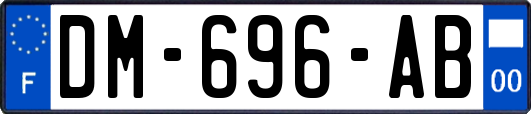 F

DM-696-AB

00